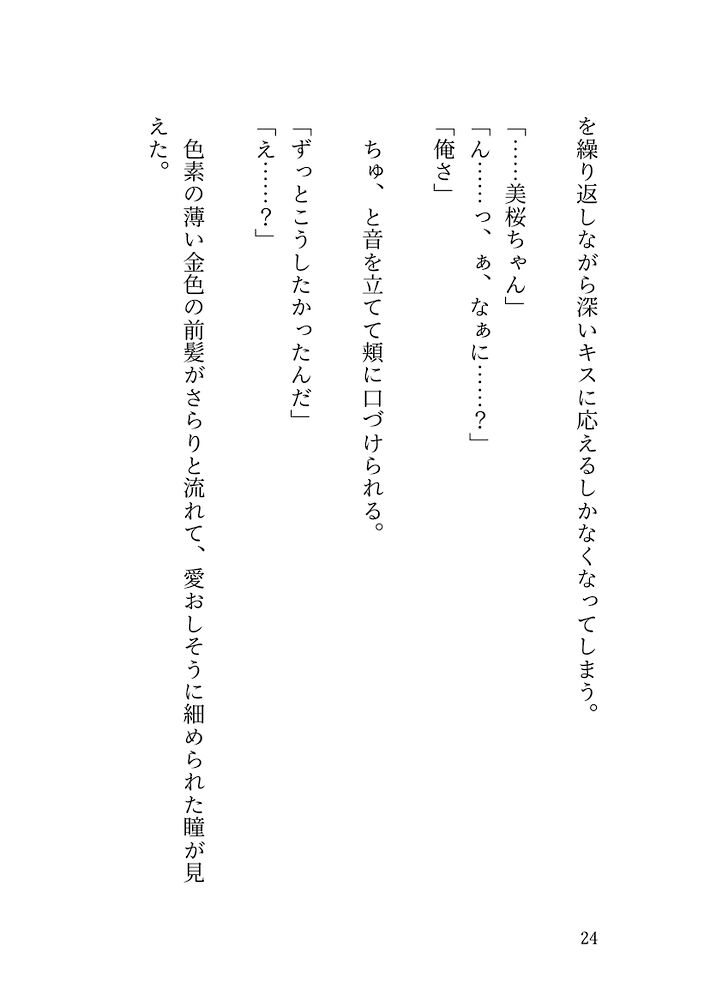 を繰り返しながら深いキスに応えるしかなくなってしまう。

「……美桜ちゃん」

「ん……っ、ぁ、なぁに……？」

「俺さ」

ちゅ、と音を立てて頬に口づけられる。

「ずっとこうしたかったんだ」

「え……？」

色素の薄い金色の前髪がさらりと流れて、愛おしそうに細められた瞳が見えた。

24